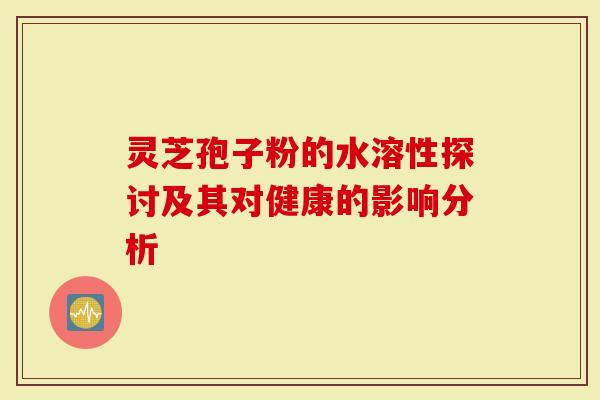 灵芝孢子粉的水溶性探讨及其对健康的影响分析